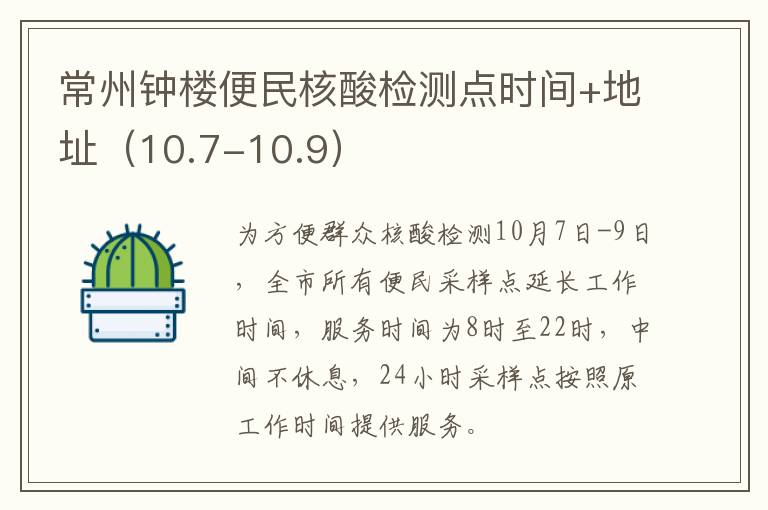 常州钟楼便民核酸检测点时间+地址（10.7-10.9）

为方便群众核酸检测10月7日-9日，全市所有便民采样点延长工作时间，服务时间为8时至22时，中间不休息，24小时采样点按照原工作时间提供服务。